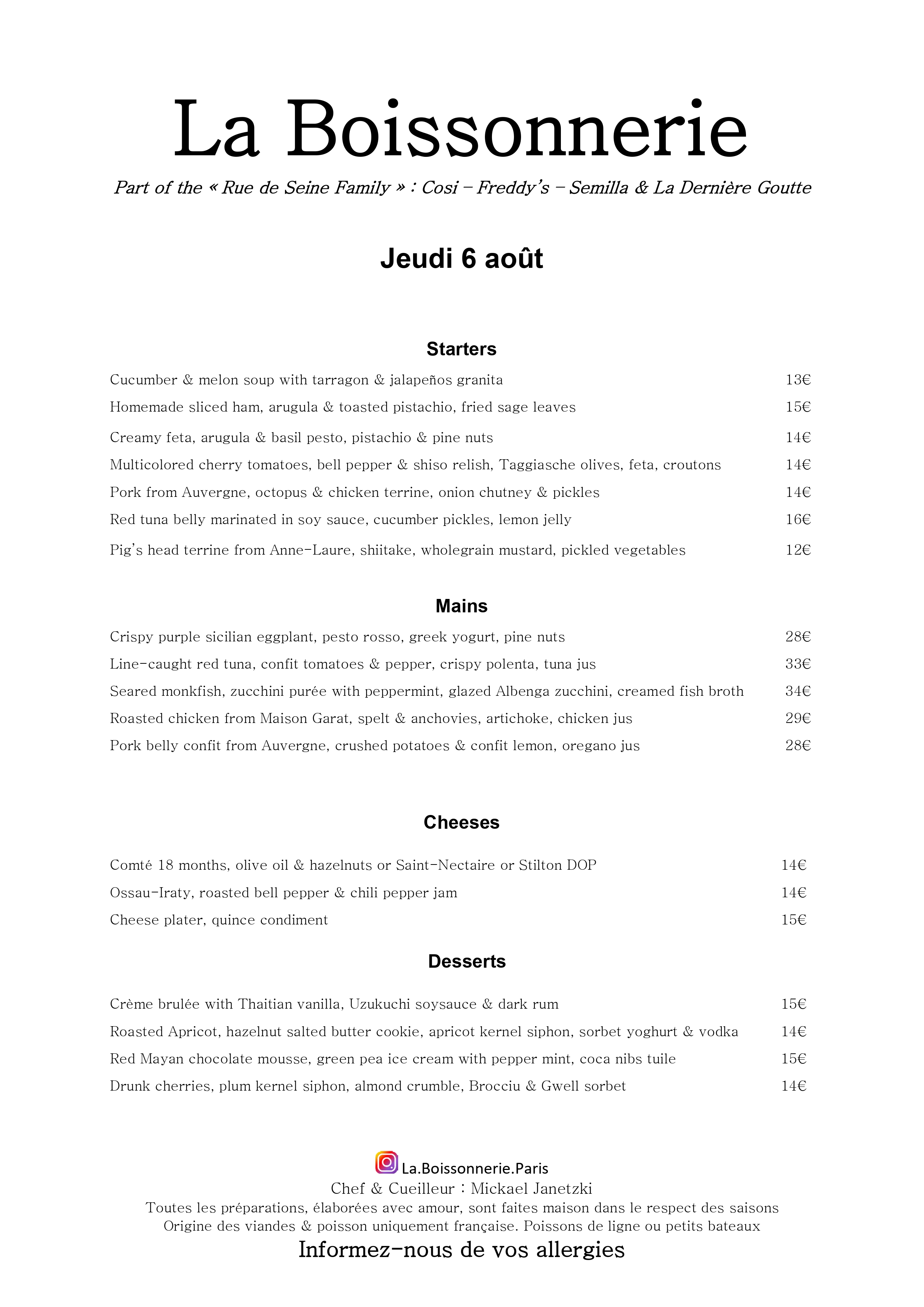 La Boissonnerie

Part of the « Rue de Seine Family » : Cosi – Freddy's – Semilla & La Dernière Goutte

Jeudi 6 août

Starters

Cucumber & melon soup with tarragon & jalapeños granita 13€

Homemade sliced ham, arugula & toasted pistachio, fried sage leaves 15€

Creamy feta, arugula & basil pesto, pistachio & pine nuts 14€

Multicolored cherry tomatoes, bell pepper & shiso relish, Taggiasche olives, feta, croutons 14€

Pork from Auvergne, octopus & chicken terrine, onion chutney & pickles 14€

Red tuna belly marinated in soy sauce, cucumber pickles, lemon jelly 16€

Pig's head terrine from Anne-Laure, shiitake, wholegrain mustard, pickled vegetables 12€

Mains

Crispy purple sicilian eggplant, pesto rosso, greek yogurt, pine nuts 28€

Line-caught red tuna, confit tomatoes & pepper, crispy polenta, tuna jus 33€

Seared monkfish, zucchini purée with peppermint, glazed Albenga zucchini, creamed fish broth 34€

Roasted chicken from Maison Garat, spelt & anchovies, artichoke, chicken jus 29€

Pork belly confit from Auvergne, crushed potatoes & confit lemon, oregano jus 28€

Cheeses

Comté 18 months, olive oil & hazelnuts or Saint-Nectaire or Stilton DOP 14€

Ossau-Iraty, roasted bell pepper & chili pepper jam 14€

Cheese plater, quince condiment 15€

Desserts

Crème brulée with Thaitian vanilla, Uzukuchi soysauce & dark rum 15€

Roasted Apricot, hazelnut salted butter cookie, apricot kernel siphon, sorbet yoghurt & vodka 14€

Red Mayan chocolate mousse, green pea ice cream with pepper mint, coca nibs tuile 15€

Drunk cherries, plum kernel siphon, almond crumble, Brocciu & Gwell sorbet 14€

La.Boissonnerie.Paris
Chef & Cueilleur : Mickael Janetzki
Toutes les préparations, élaborées avec amour, sont faites maison dans le respect des saisons
Origine des viandes & poisson uniquement française. Poissons de ligne ou petits bateaux
Informez-nous de vos allergies